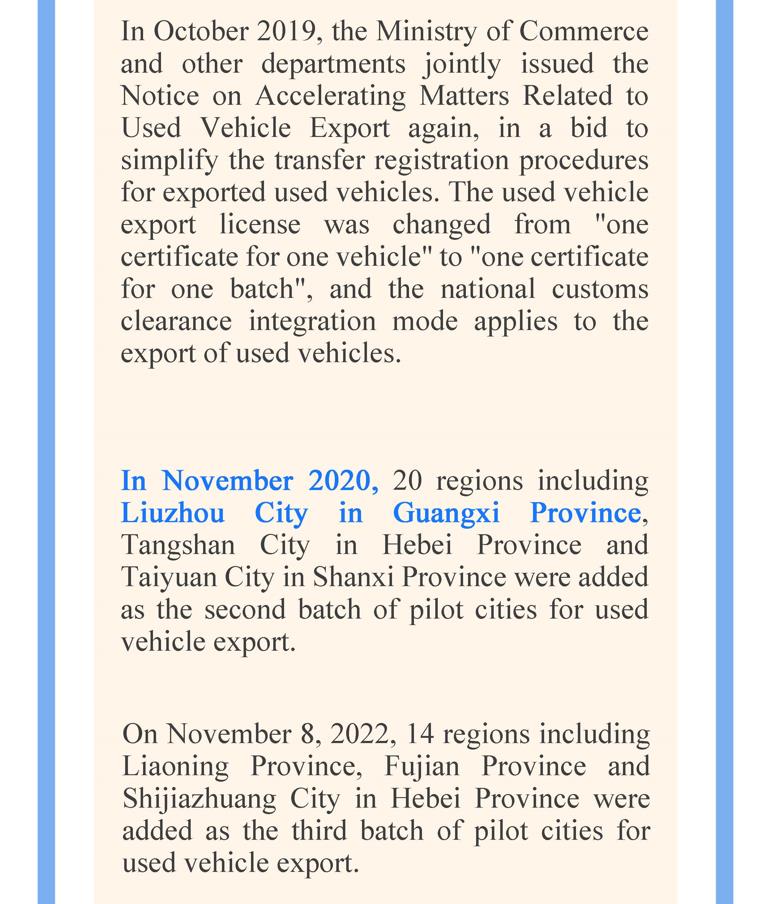 In October 2019, the Ministry of Commerce and other departments jointly issued the Notice on Accelerating Matters Related to Used Vehicle Export again, in a bid to simplify the transfer registration procedures for exported used vehicles. The used vehicle export license was changed from "one certificate for one vehicle" to "one certificate for one batch", and the national customs clearance integration mode applies to the export of used vehicles.

In November 2020, 20 regions including Liuzhou City in Guangxi Province, Tangshan City in Hebei Province and Taiyuan City in Shanxi Province were added as the second batch of pilot cities for used vehicle export.

On November 8, 2022, 14 regions including Liaoning Province, Fujian Province and Shijiazhuang City in Hebei Province were added as the third batch of pilot cities for used vehicle export.